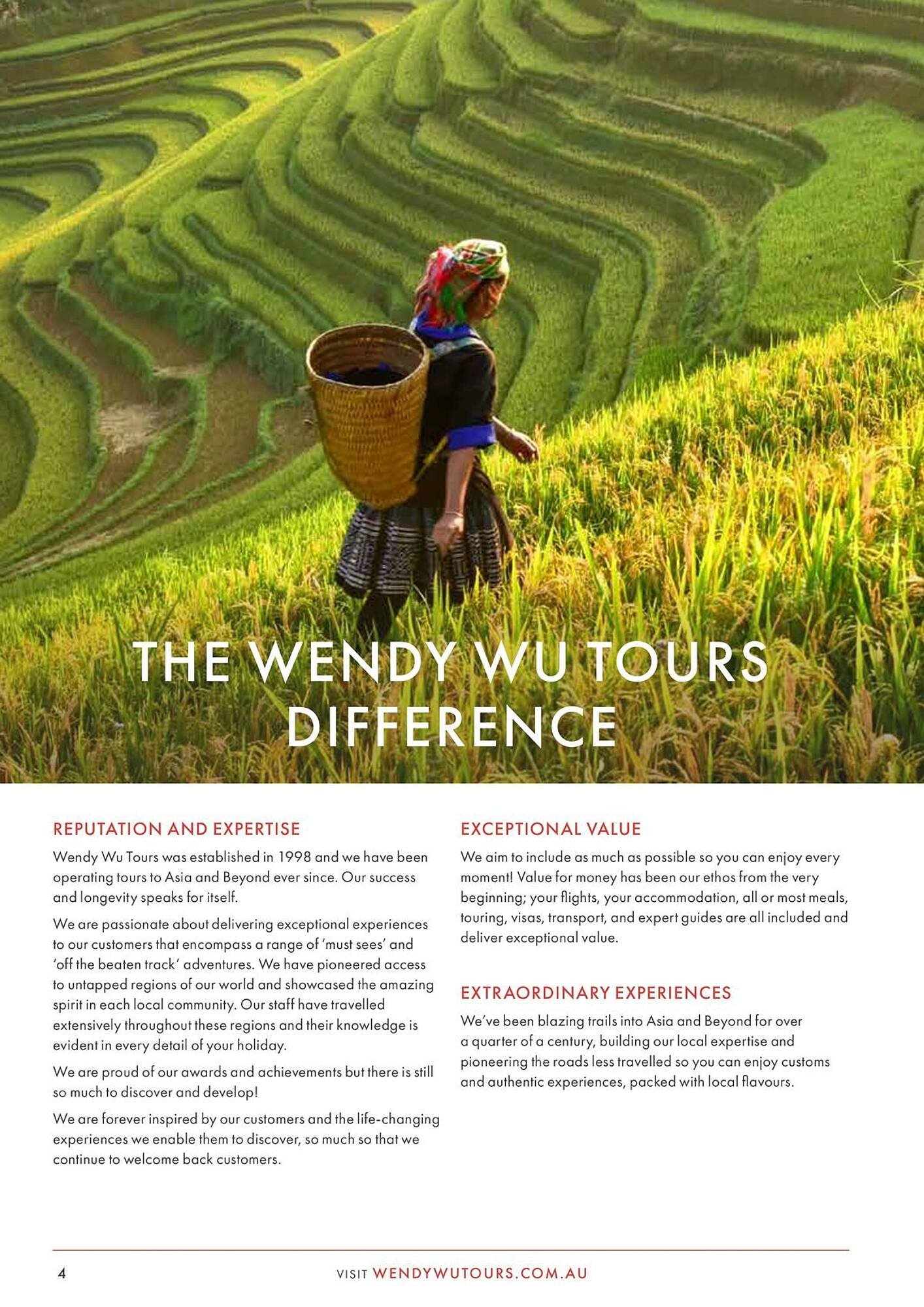 THE WENDY WU TOURS DIFFERENCE

REPUTATION AND EXPERTISE

Wendy Wu Tours was established in 1998 and we have been operating tours to Asia and Beyond ever since. Our success and longevity speaks for itself.

We are passionate about delivering exceptional experiences to our customers that encompass a range of 'must sees' and 'off the beaten track' adventures. We have pioneered access to untapped regions of our world and showcased the amazing spirit in each local community. Our staff have travelled extensively throughout these regions and their knowledge is evident in every detail of your holiday.

We are proud of our awards and achievements but there is still so much to discover and develop!

We are forever inspired by our customers and the life-changing experiences we enable them to discover, so much so that we continue to welcome back customers.

EXCEPTIONAL VALUE

We aim to include as much as possible so you can enjoy every moment! Value for money has been our ethos from the very beginning; your flights, your accommodation, all or most meals, touring, visas, transport, and expert guides are all included and deliver exceptional value.

EXTRAORDINARY EXPERIENCES

We've been blazing trails into Asia and Beyond for over a quarter of a century, building our local expertise and pioneering the roads less travelled so you can enjoy customs and authentic experiences, packed with local flavours.

4

VISIT WENDYWUTOURS.COM.AU